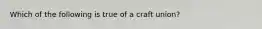 Which of the following is true of a craft union?